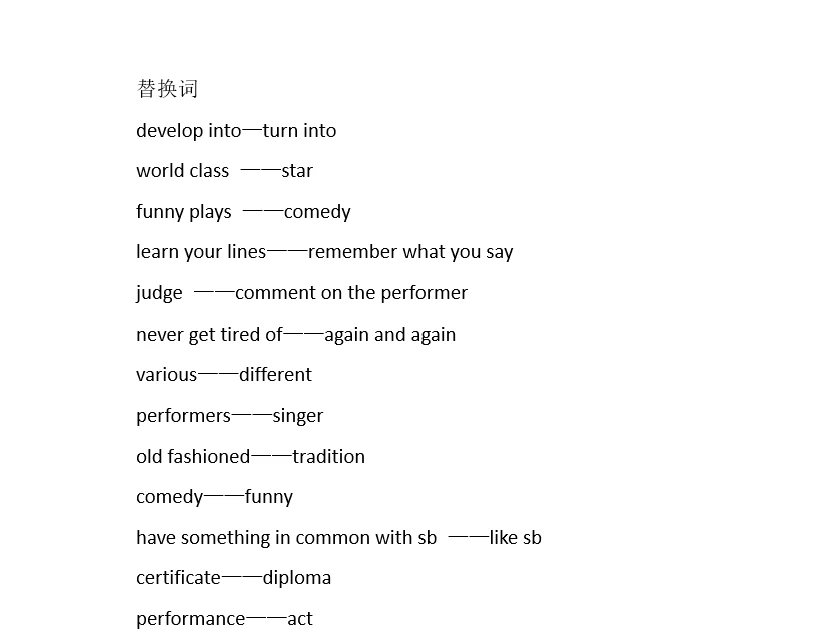 替换词

develop into—turn into

world class ——star

funny plays ——comedy

learn your lines——remember what you say

judge ——comment on the performer

never get tired of——again and again

various——different

performers——singer

old fashioned——tradition

comedy——funny

have something in common with sb ——like sb

certificate——diploma

performance——act